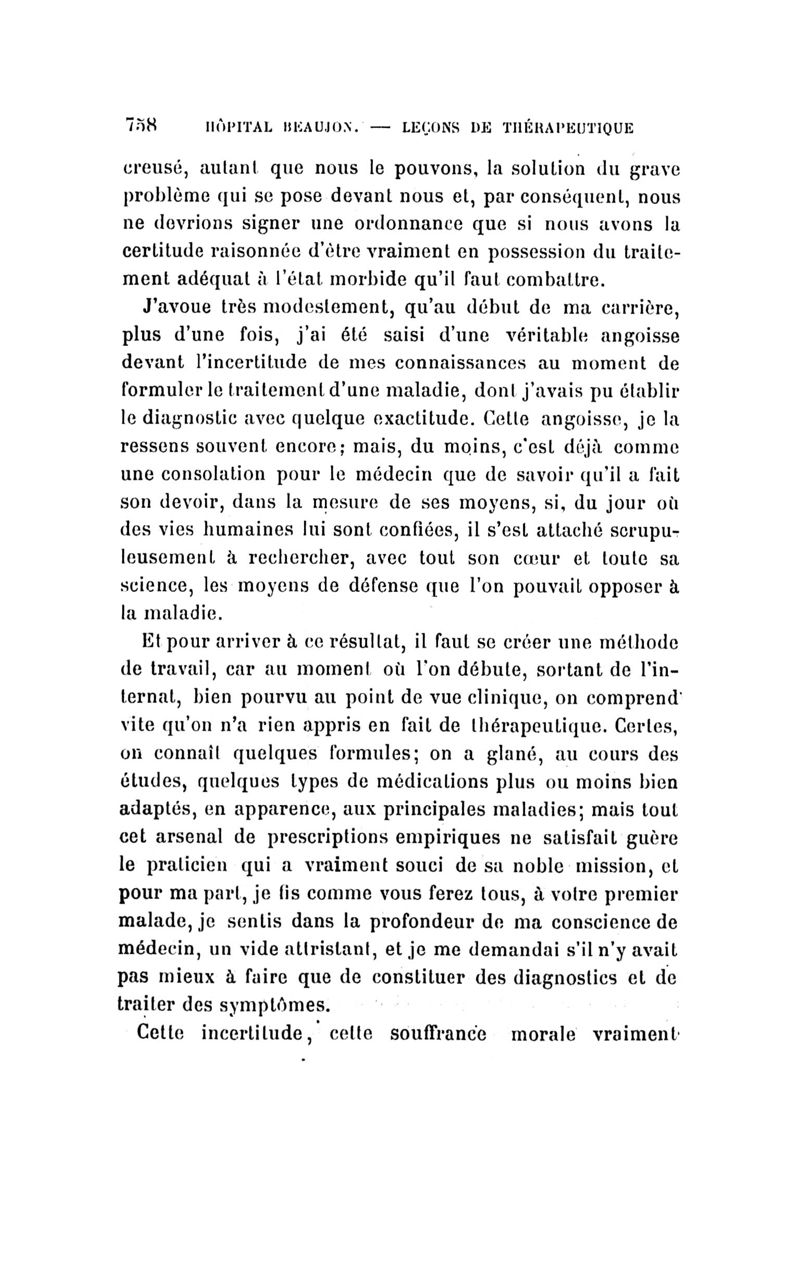 758 HÔPITAL BEAUJON. — LEÇONS DE THÉRAPEUTIQUE

creusé, autant que nous le pouvons, la solution du grave problème qui se pose devant nous et, par conséquent, nous ne devrions signer une ordonnance que si nous avons la certitude raisonnée d'être vraiment en possession du traitement adéquat à l'état morbide qu'il faut combattre.

J'avoue très modestement, qu'au début de ma carrière, plus d'une fois, j'ai été saisi d'une véritable angoisse devant l'incertitude de mes connaissances au moment de formuler le traitement d'une maladie, dont j'avais pu établir le diagnostic avec quelque exactitude. Cette angoisse, je la ressens souvent encore; mais, du moins, c'est déjà comme une consolation pour le médecin que de savoir qu'il a fait son devoir, dans la mesure de ses moyens, si, du jour où des vies humaines lui sont confiées, il s'est attaché scrupuleusement à rechercher, avec tout son cœur et toute sa science, les moyens de défense que l'on pouvait opposer à la maladie.

Et pour arriver à ce résultat, il faut se créer une méthode de travail, car au moment où l'on débute, sortant de l'internat, bien pourvu au point de vue clinique, on comprend vite qu'on n'a rien appris en fait de thérapeutique. Certes, on connaît quelques formules; on a glané, au cours des études, quelques types de médications plus ou moins bien adaptés, en apparence, aux principales maladies; mais tout cet arsenal de prescriptions empiriques ne satisfait guère le praticien qui a vraiment souci de sa noble mission, et pour ma part, je fis comme vous ferez tous, à votre premier malade, je sentis dans la profondeur de ma conscience de médecin, un vide attristant, et je me demandai s'il n'y avait pas mieux à faire que de constituer des diagnostics et de traiter des symptômes.

Cette incertitude, cette souffrance morale vraiment